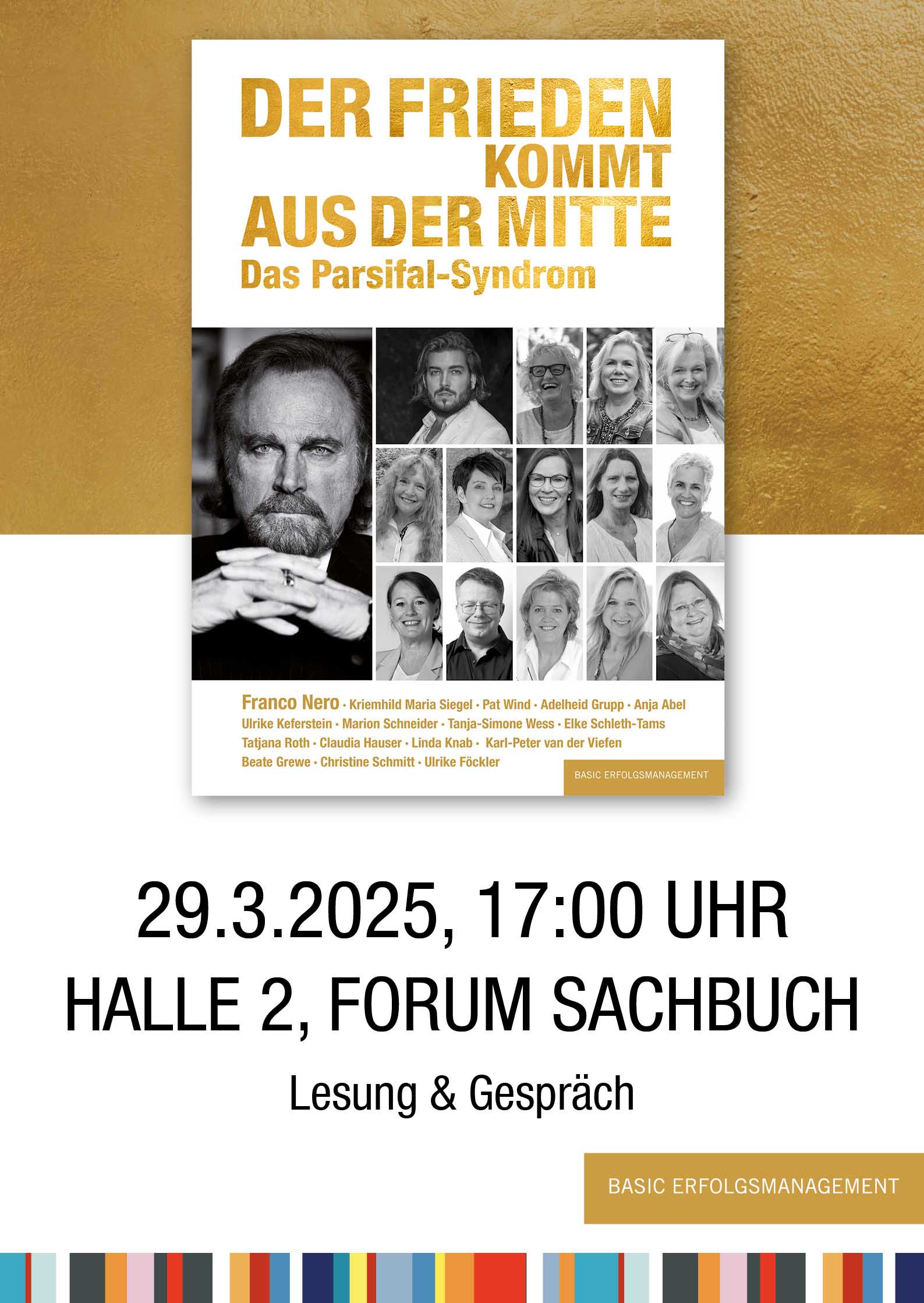 DER FRIEDEN
KOMMT
AUS DER MITTE
Das Parsifal-Syndrom

Franco Nero · Kriemhild Maria Siegel · Pat Wind · Adelheid Grupp · Anja Abel Ulrike Keferstein · Marion Schneider · Tanja-Simone Wess · Elke Schleth-Tams Tatjana Roth · Claudia Hauser · Linda Knab · Karl-Peter van der Viefen Beate Grewe · Christine Schmitt · Ulrike Föckler

BASIC ERFOLGSMANAGEMENT

29.3.2025, 17:00 UHR
HALLE 2, FORUM SACHBUCH

Lesung & Gespräch

BASIC ERFOLGSMANAGEMENT